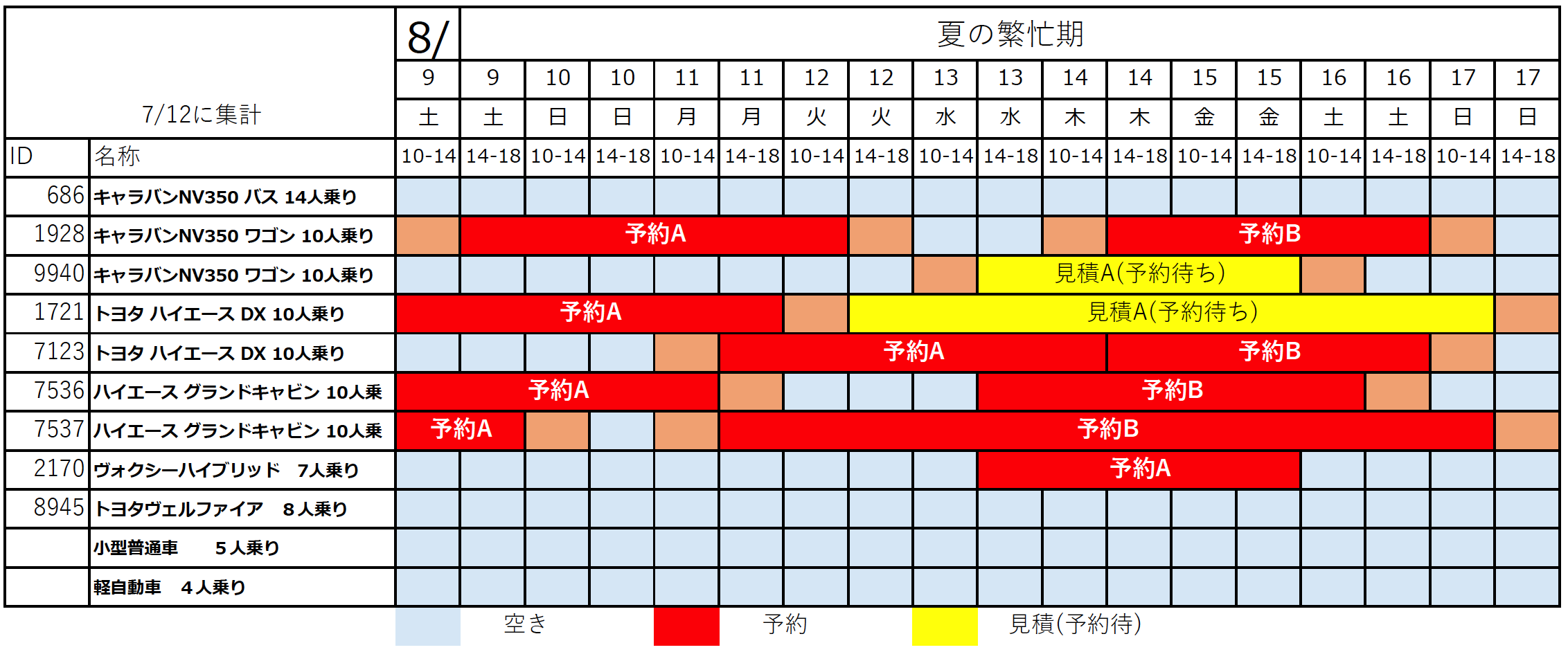 | 7/12に集計 | | 8/ | 夏の繁忙期 | | | | | | | | | | | | | | | | |
|---|---|---|---|---|---|---|---|---|---|---|---|---|---|---|---|---|---|---|---|
| | | 9 | 9 | 10 | 10 | 11 | 11 | 12 | 12 | 13 | 13 | 14 | 14 | 15 | 15 | 16 | 16 | 17 | 17 |
| | | 土 | 土 | 日 | 日 | 月 | 月 | 火 | 火 | 水 | 水 | 木 | 木 | 金 | 金 | 土 | 土 | 日 | 日 |
| ID | 名称 | 10-14 | 14-18 | 10-14 | 14-18 | 10-14 | 14-18 | 10-14 | 14-18 | 10-14 | 14-18 | 10-14 | 14-18 | 10-14 | 14-18 | 10-14 | 14-18 | 10-14 | 14-18 |
| 686 | キャラバンNV350 バス 14人乗り | | | | | | | | | | | | | | | | | | |
| 1928 | キャラバンNV350 ワゴン 10人乗り | | 予約A | | | | | | | | | | 予約B | | | | | | |
| 9940 | キャラバンNV350 ワゴン 10人乗り | | | | | | | | | | 見積A(予約待ち) | | | | | | | | |
| 1721 | トヨタ ハイエース DX 10人乗り | 予約A | | | | | | | 見積A(予約待ち) | | | | | | | | | | |
| 7123 | トヨタ ハイエース DX 10人乗り | | | | | | 予約A | | | | | | 予約B | | | | | | |
| 7536 | ハイエース グランドキャビン 10人乗 | 予約A | | | | | | | | | 予約B | | | | | | | | |
| 7537 | ハイエース グランドキャビン 10人乗 | 予約A | | | | | 予約B | | | | | | | | | | | | |
| 2170 | ヴォクシーハイブリッド 7人乗り | | | | | | | | | | 予約A | | | | | | | | |
| 8945 | トヨタヴェルファイア 8人乗り | | | | | | | | | | | | | | | | | | |
| | 小型普通車 5人乗り | | | | | | | | | | | | | | | | | | |
| | 軽自動車 4人乗り | | | | | | | | | | | | | | | | | | |

空き 予約 見積(予約待)